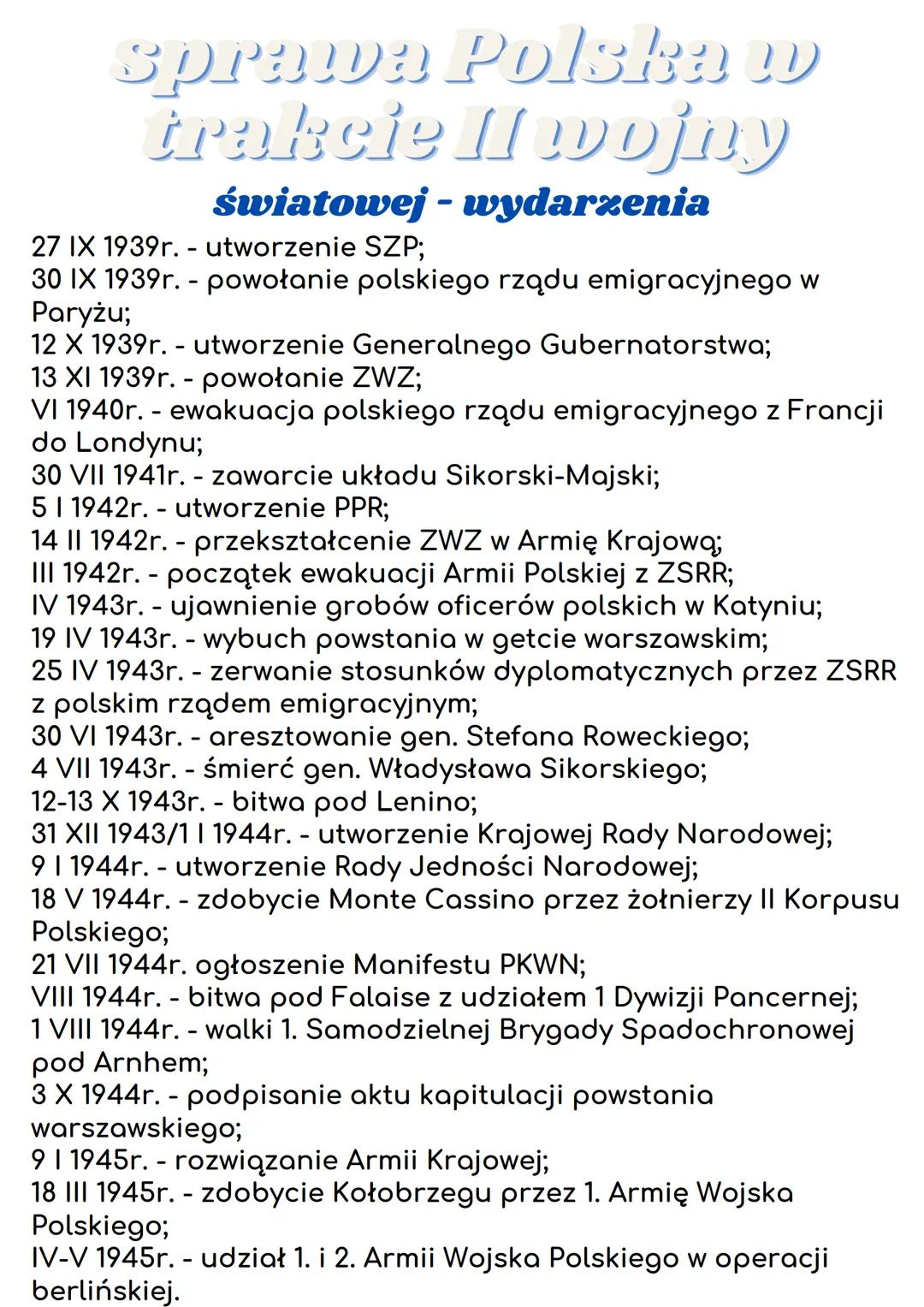 sprawa Polska w trakcie II wojny
światowej - wydarzenia

27 IX 1939r. - utworzenie SZP;
30 IX 1939r. - powołanie polskiego rządu emigracyjnego w Paryżu;
12 X 1939r. - utworzenie Generalnego Gubernatorstwa;
13 XI 1939r. - powołanie ZWZ;
VI 1940r. - ewakuacja polskiego rządu emigracyjnego z Francji do Londynu;
30 VII 1941r. - zawarcie układu Sikorski-Majski;
5 I 1942r. - utworzenie PPR;
14 II 1942r. - przekształcenie ZWZ w Armię Krajową;
III 1942r. - początek ewakuacji Armii Polskiej z ZSRR;
IV 1943r. - ujawnienie grobów oficerów polskich w Katyniu;
19 IV 1943r. - wybuch powstania w getcie warszawskim;
25 IV 1943r. - zerwanie stosunków dyplomatycznych przez ZSRR z polskim rządem emigracyjnym;
30 VI 1943r. - aresztowanie gen. Stefana Roweckiego;
4 VII 1943r. - śmierć gen. Władysława Sikorskiego;
12-13 X 1943r. - bitwa pod Lenino;
31 XII 1943/1 I 1944r. - utworzenie Krajowej Rady Narodowej;
9 I 1944r. - utworzenie Rady Jedności Narodowej;
18 V 1944r. - zdobycie Monte Cassino przez żołnierzy II Korpusu Polskiego;
21 VII 1944r. ogłoszenie Manifestu PKWN;
VIII 1944r. - bitwa pod Falaise z udziałem 1 Dywizji Pancernej;
1 VIII 1944r. - walki 1. Samodzielnej Brygady Spadochronowej pod Arnhem;
3 X 1944r. - podpisanie aktu kapitulacji powstania warszawskiego;
9 I 1945r. - rozwiązanie Armii Krajowej;
18 III 1945r. - zdobycie Kołobrzegu przez 1. Armię Wojska Polskiego;
IV-V 1945r. - udział 1. i 2. Armii Wojska Polskiego w operacji berlińskiej.